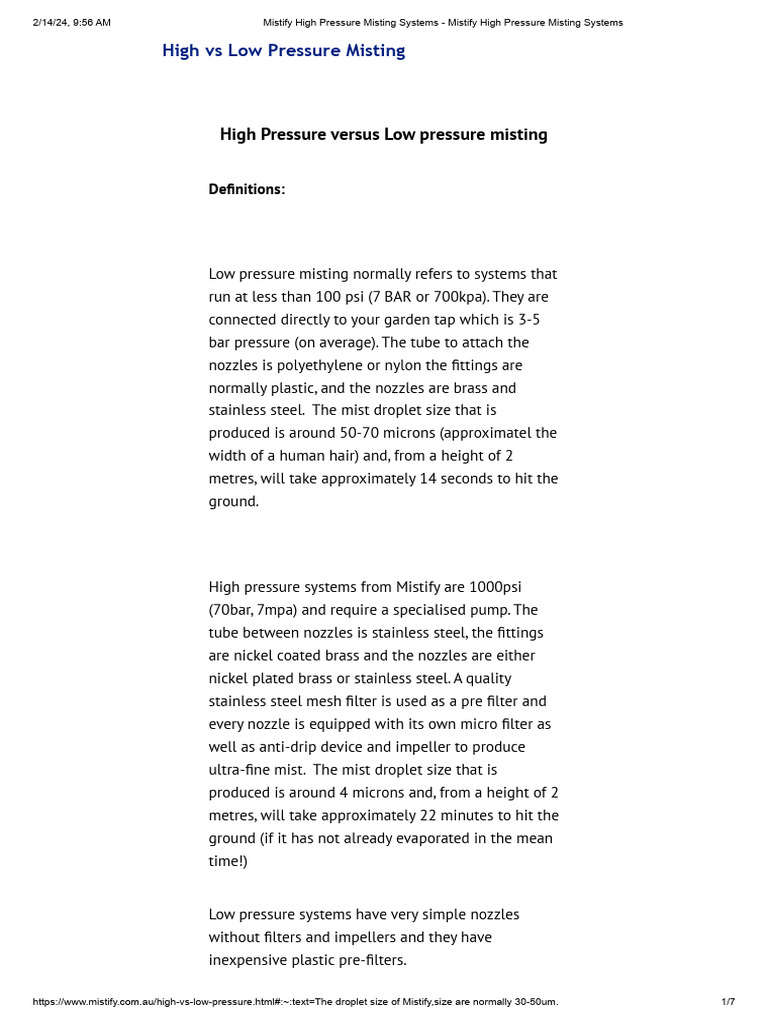 2/14/24, 9:56 AM Mistify High Pressure Misting Systems - Mistify High Pressure Misting Systems

High vs Low Pressure Misting

High Pressure versus Low pressure misting

Definitions:

Low pressure misting normally refers to systems that run at less than 100 psi (7 BAR or 700kpa). They are connected directly to your garden tap which is 3-5 bar pressure (on average). The tube to attach the nozzles is polyethylene or nylon the fittings are normally plastic, and the nozzles are brass and stainless steel. The mist droplet size that is produced is around 50-70 microns (approximatel the width of a human hair) and, from a height of 2 metres, will take approximately 14 seconds to hit the ground.

High pressure systems from Mistify are 1000psi (70bar, 7mpa) and require a specialised pump. The tube between nozzles is stainless steel, the fittings are nickel coated brass and the nozzles are either nickel plated brass or stainless steel. A quality stainless steel mesh filter is used as a pre filter and every nozzle is equipped with its own micro filter as well as anti-drip device and impeller to produce ultra-fine mist. The mist droplet size that is produced is around 4 microns and, from a height of 2 metres, will take approximately 22 minutes to hit the ground (if it has not already evaporated in the mean time!)

Low pressure systems have very simple nozzles without filters and impellers and they have inexpensive plastic pre-filters.

https://www.mistify.com.au/high-vs-low-pressure.html#:~:text=The droplet size of Mistify,size are normally 30-50um. 1/7